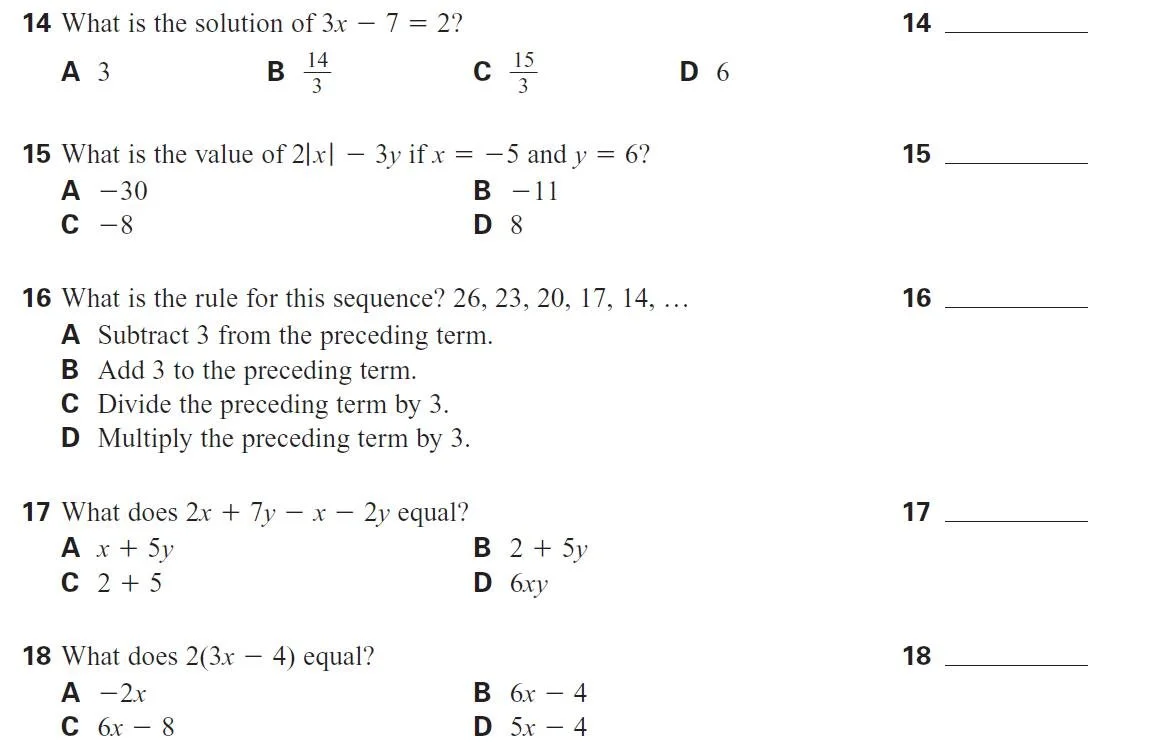 14 What is the solution of $3x - 7 = 2$?

14 ________

A 3  B $\frac{14}{3}$  C $\frac{15}{3}$  D 6

15 What is the value of $2|x| - 3y$ if $x = -5$ and $y = 6$?

15 ________

A $-30$  B $-11$
C $-8$  D 8

16 What is the rule for this sequence? 26, 23, 20, 17, 14, …

16 ________

A Subtract 3 from the preceding term.
B Add 3 to the preceding term.
C Divide the preceding term by 3.
D Multiply the preceding term by 3.

17 What does $2x + 7y - x - 2y$ equal?

17 ________

A $x + 5y$  B $2 + 5y$
C $2 + 5$  D $6xy$

18 What does $2(3x - 4)$ equal?

18 ________

A $-2x$  B $6x - 4$
C $6x - 8$  D $5x - 4$